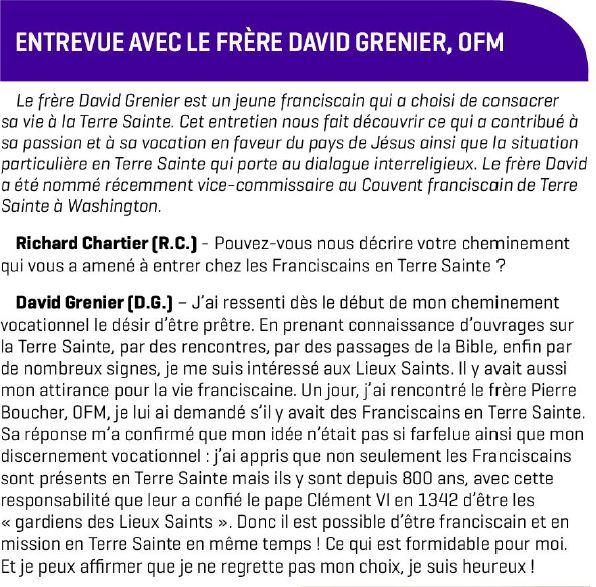 ENTREVUE AVEC LE FRÈRE DAVID GRENIER, OFM

Le frère David Grenier est un jeune franciscain qui a choisi de consacrer sa vie à la Terre Sainte. Cet entretien nous fait découvrir ce qui a contribué à sa passion et à sa vocation en faveur du pays de Jésus ainsi que la situation particulière en Terre Sainte qui porte au dialogue interreligieux. Le frère David a été nommé récemment vice-commissaire au Couvent franciscain de Terre Sainte à Washington.

Richard Chartier (R.C.) - Pouvez-vous nous décrire votre cheminement qui vous a amené à entrer chez les Franciscains en Terre Sainte ?

David Grenier (D.G.) – J'ai ressenti dès le début de mon cheminement vocationnel le désir d'être prêtre. En prenant connaissance d'ouvrages sur la Terre Sainte, par des rencontres, par des passages de la Bible, enfin par de nombreux signes, je me suis intéressé aux Lieux Saints. Il y avait aussi mon attirance pour la vie franciscaine. Un jour, j'ai rencontré le frère Pierre Boucher, OFM, je lui ai demandé s'il y avait des Franciscains en Terre Sainte. Sa réponse m'a confirmé que mon idée n'était pas si farfelue ainsi que mon discernement vocationnel : j'ai appris que non seulement les Franciscains sont présents en Terre Sainte mais ils y sont depuis 800 ans, avec cette responsabilité que leur a confié le pape Clément VI en 1342 d'être les « gardiens des Lieux Saints ». Donc il est possible d'être franciscain et en mission en Terre Sainte en même temps ! Ce qui est formidable pour moi. Et je peux affirmer que je ne regrette pas mon choix, je suis heureux !